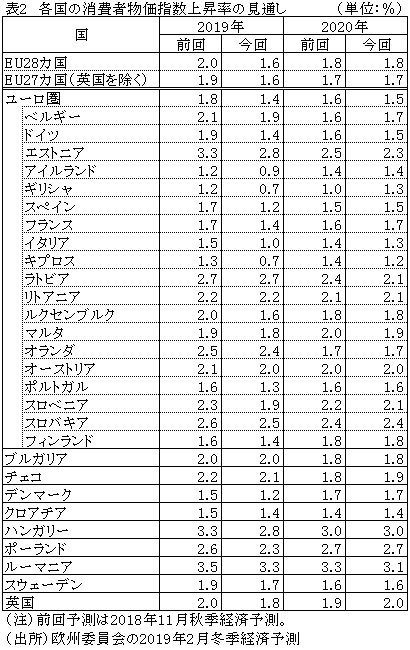 表2　各国の消費者物価指数上昇率の見通し　　（単位：%）

| 国 | 2019年 前回 | 2019年 今回 | 2020年 前回 | 2020年 今回 |
|---|---|---|---|---|
| EU28カ国 | 2.0 | 1.6 | 1.8 | 1.8 |
| EU27カ国（英国を除く） | 1.9 | 1.6 | 1.7 | 1.7 |
| ユーロ圏 | 1.8 | 1.4 | 1.6 | 1.5 |
| ベルギー | 2.1 | 1.9 | 1.6 | 1.7 |
| ドイツ | 1.9 | 1.4 | 1.6 | 1.5 |
| エストニア | 3.3 | 2.8 | 2.5 | 2.3 |
| アイルランド | 1.2 | 0.9 | 1.4 | 1.4 |
| ギリシャ | 1.2 | 0.7 | 1.0 | 1.3 |
| スペイン | 1.7 | 1.2 | 1.5 | 1.5 |
| フランス | 1.7 | 1.4 | 1.6 | 1.7 |
| イタリア | 1.5 | 1.0 | 1.4 | 1.3 |
| キプロス | 1.3 | 0.7 | 1.4 | 1.2 |
| ラトビア | 2.7 | 2.7 | 2.4 | 2.1 |
| リトアニア | 2.2 | 2.2 | 2.1 | 2.1 |
| ルクセンブルク | 2.0 | 1.6 | 1.8 | 1.8 |
| マルタ | 1.9 | 1.8 | 2.0 | 1.9 |
| オランダ | 2.5 | 2.4 | 1.7 | 1.7 |
| オーストリア | 2.1 | 2.0 | 2.0 | 2.0 |
| ポルトガル | 1.6 | 1.3 | 1.6 | 1.6 |
| スロベニア | 2.3 | 1.9 | 2.2 | 2.1 |
| スロバキア | 2.6 | 2.5 | 2.4 | 2.4 |
| フィンランド | 1.6 | 1.4 | 1.8 | 1.8 |
| ブルガリア | 2.0 | 2.0 | 1.8 | 1.8 |
| チェコ | 2.2 | 2.1 | 1.8 | 1.9 |
| デンマーク | 1.5 | 1.2 | 1.7 | 1.7 |
| クロアチア | 1.5 | 1.4 | 1.4 | 1.4 |
| ハンガリー | 3.3 | 2.8 | 3.0 | 3.0 |
| ポーランド | 2.6 | 2.3 | 2.7 | 2.7 |
| ルーマニア | 3.5 | 3.3 | 3.3 | 3.1 |
| スウェーデン | 1.9 | 1.7 | 1.6 | 1.6 |
| 英国 | 2.0 | 1.8 | 1.9 | 2.0 |

（注）前回予測は2018年11月秋季経済予測。
（出所）欧州委員会の2019年2月冬季経済予測